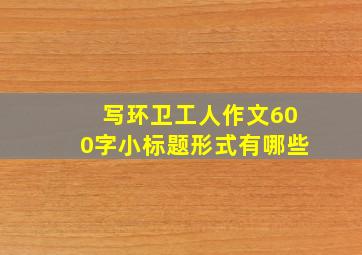 写环卫工人作文600字小标题形式有哪些